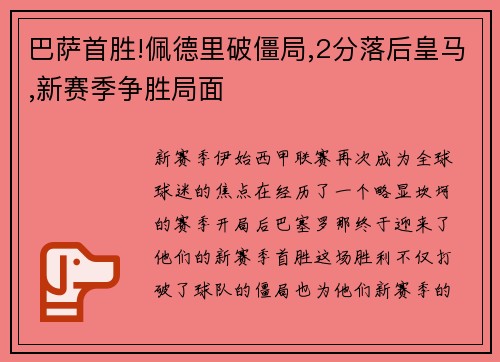 巴萨首胜!佩德里破僵局,2分落后皇马,新赛季争胜局面

新赛季伊始西甲联赛再次成为全球球迷的焦点在经历了一个略显坎坷的赛季开局后巴塞罗那终于迎来了他们的新赛季首胜这场胜利不仅打破了球队的僵局也为他们新赛季的